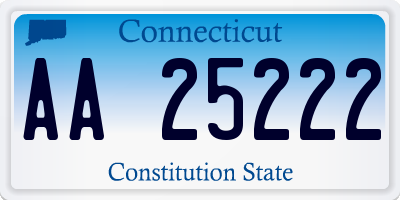 Connecticut

AA 25222

Constitution State